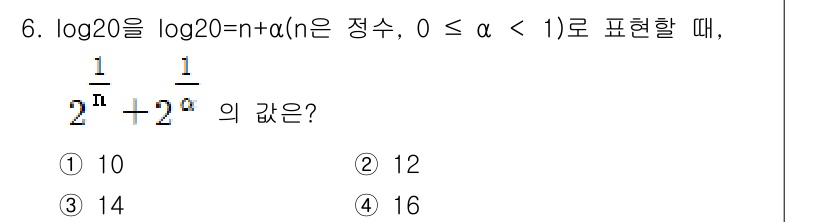 6. log20을 log20=n+α(n은 정수, 0 ≤ α < 1)로 표현할 때,

$2^{\frac{1}{n}}+2^{\frac{1}{\alpha}}$ 의 값은?

① 10
② 12
③ 14
④ 16